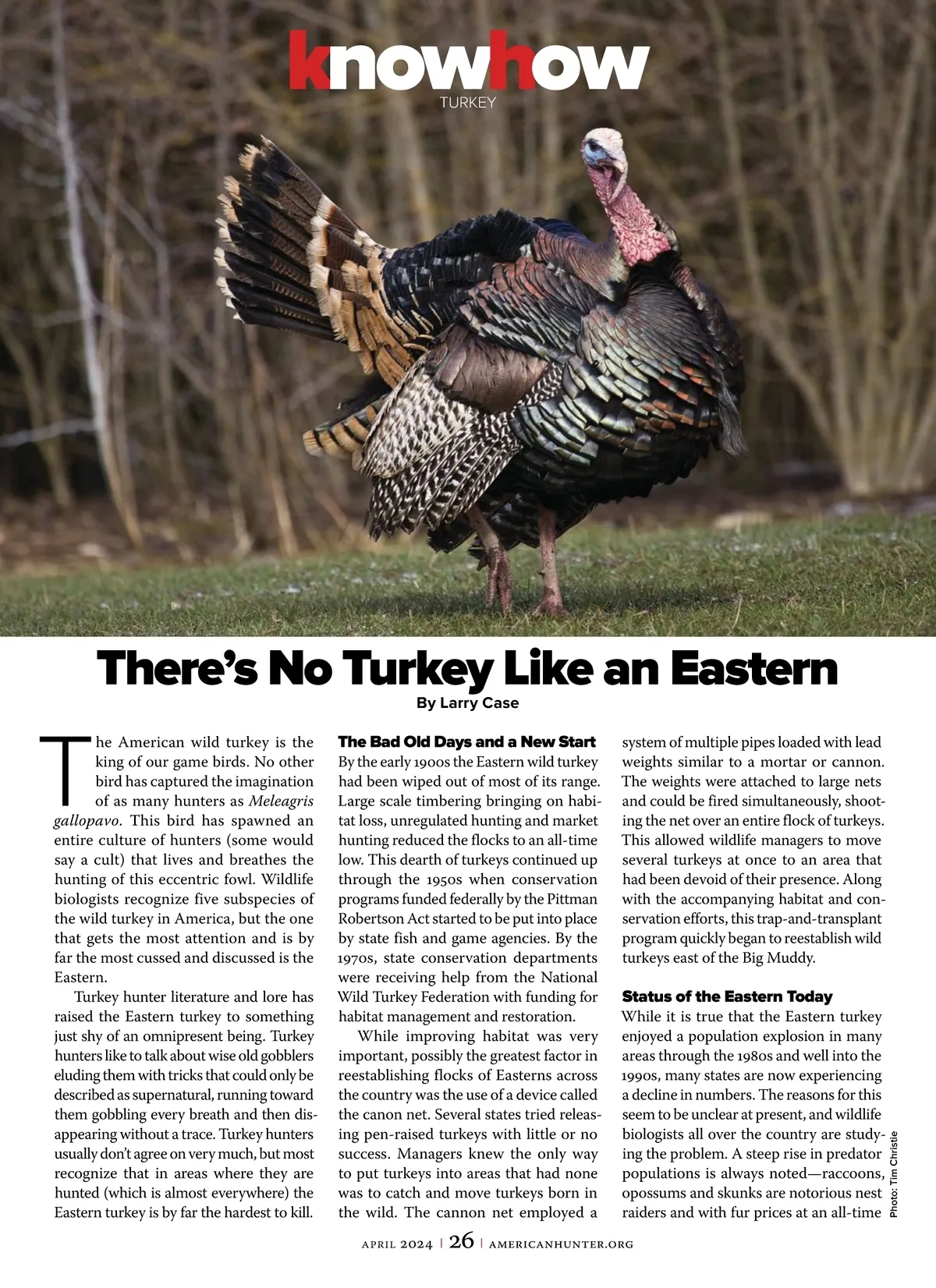 knowhow

TURKEY

There's No Turkey Like an Eastern

By Larry Case

The American wild turkey is the king of our game birds. No other bird has captured the imagination of as many hunters as Meleagris gallopavo. This bird has spawned an entire culture of hunters (some would say a cult) that lives and breathes the hunting of this eccentric fowl. Wildlife biologists recognize five subspecies of the wild turkey in America, but the one that gets the most attention and is by far the most cussed and discussed is the Eastern.

Turkey hunter literature and lore has raised the Eastern turkey to something just shy of an omnipresent being. Turkey hunters like to talk about wise old gobblers eluding them with tricks that could only be described as supernatural, running toward them gobbling every breath and then disappearing without a trace. Turkey hunters usually don't agree on very much, but most recognize that in areas where they are hunted (which is almost everywhere) the Eastern turkey is by far the hardest to kill.

The Bad Old Days and a New Start

By the early 1900s the Eastern wild turkey had been wiped out of most of its range. Large scale timbering bringing on habitat loss, unregulated hunting and market hunting reduced the flocks to an all-time low. This dearth of turkeys continued up through the 1950s when conservation programs funded federally by the Pittman Robertson Act started to be put into place by state fish and game agencies. By the 1970s, state conservation departments were receiving help from the National Wild Turkey Federation with funding for habitat management and restoration.

While improving habitat was very important, possibly the greatest factor in reestablishing flocks of Easterns across the country was the use of a device called the canon net. Several states tried releasing pen-raised turkeys with little or no success. Managers knew the only way to put turkeys into areas that had none was to catch and move turkeys born in the wild. The cannon net employed a system of multiple pipes loaded with lead weights similar to a mortar or cannon. The weights were attached to large nets and could be fired simultaneously, shooting the net over an entire flock of turkeys. This allowed wildlife managers to move several turkeys at once to an area that had been devoid of their presence. Along with the accompanying habitat and conservation efforts, this trap-and-transplant program quickly began to reestablish wild turkeys east of the Big Muddy.

Status of the Eastern Today

While it is true that the Eastern turkey enjoyed a population explosion in many areas through the 1980s and well into the 1990s, many states are now experiencing a decline in numbers. The reasons for this seem to be unclear at present, and wildlife biologists all over the country are studying the problem. A steep rise in predator populations is always noted—raccoons, opossums and skunks are notorious nest raiders and with fur prices at an all-time

Photo: Tim Christie

APRIL 2024 | 26 | AMERICANHUNTER.ORG